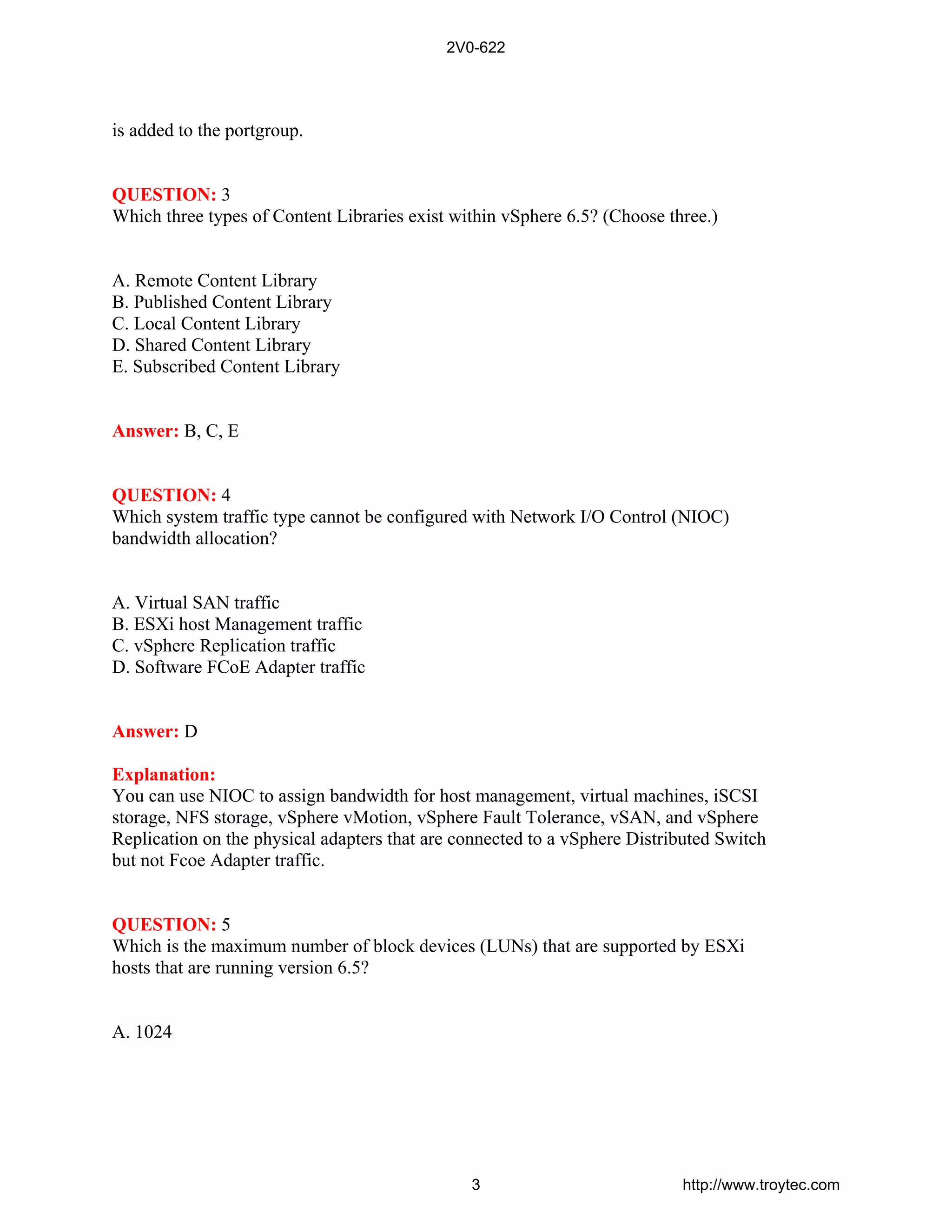 2V0-622

is added to the portgroup.

QUESTION: 3
Which three types of Content Libraries exist within vSphere 6.5? (Choose three.)

A. Remote Content Library
B. Published Content Library
C. Local Content Library
D. Shared Content Library
E. Subscribed Content Library

Answer: B, C, E

QUESTION: 4
Which system traffic type cannot be configured with Network I/O Control (NIOC) bandwidth allocation?

A. Virtual SAN traffic
B. ESXi host Management traffic
C. vSphere Replication traffic
D. Software FCoE Adapter traffic

Answer: D

Explanation:
You can use NIOC to assign bandwidth for host management, virtual machines, iSCSI storage, NFS storage, vSphere vMotion, vSphere Fault Tolerance, vSAN, and vSphere Replication on the physical adapters that are connected to a vSphere Distributed Switch but not Fcoe Adapter traffic.

QUESTION: 5
Which is the maximum number of block devices (LUNs) that are supported by ESXi hosts that are running version 6.5?

A. 1024

3 http://www.troytec.com